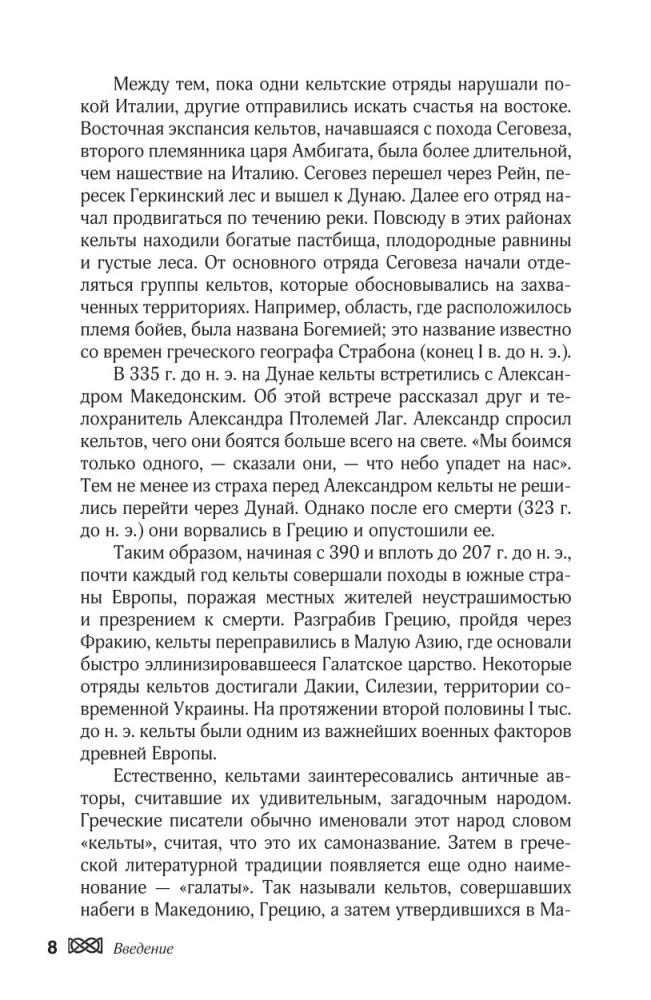 Между тем, пока одни кельтские отряды нарушали покой Италии, другие отправились искать счастья на востоке. Восточная экспансия кельтов, начавшаяся с похода Сеговеза, второго племянника царя Амбигата, была более длительной, чем нашествие на Италию. Сеговез перешел через Рейн, пересек Геркинский лес и вышел к Дунаю. Далее его отряд начал продвигаться по течению реки. Повсюду в этих районах кельты находили богатые пастбища, плодородные равнины и густые леса. От основного отряда Сеговеза начали отделяться группы кельтов, которые обосновывались на захваченных территориях. Например, область, где расположилось племя бойев, была названа Богемией; это название известно со времен греческого географа Страбона (конец I в. до н. э.).

В 335 г. до н. э. на Дунае кельты встретились с Александром Македонским. Об этой встрече рассказал друг и телохранитель Александра Птолемей Лаг. Александр спросил кельтов, чего они боятся больше всего на свете. «Мы боимся только одного, — сказали они, — что небо упадет на нас». Тем не менее из страха перед Александром кельты не решились перейти через Дунай. Однако после его смерти (323 г. до н. э.) они ворвались в Грецию и опустошили ее.

Таким образом, начиная с 390 и вплоть до 207 г. до н. э., почти каждый год кельты совершали походы в южные страны Европы, поражая местных жителей неустрашимостью и презрением к смерти. Разграбив Грецию, пройдя через Фракию, кельты переправились в Малую Азию, где основали быстро эллинизировавшееся Галатское царство. Некоторые отряды кельтов достигали Дакии, Силезии, территории современной Украины. На протяжении второй половины I тыс. до н. э. кельты были одним из важнейших военных факторов древней Европы.

Естественно, кельтами заинтересовались античные авторы, считавшие их удивительным, загадочным народом. Греческие писатели обычно именовали этот народ словом «кельты», считая, что это их самоназвание. Затем в греческой литературной традиции появляется еще одно наименование — «галаты». Так называли кельтов, совершавших набеги в Македонию, Грецию, а затем утвердившихся в Ма-

8 Введение